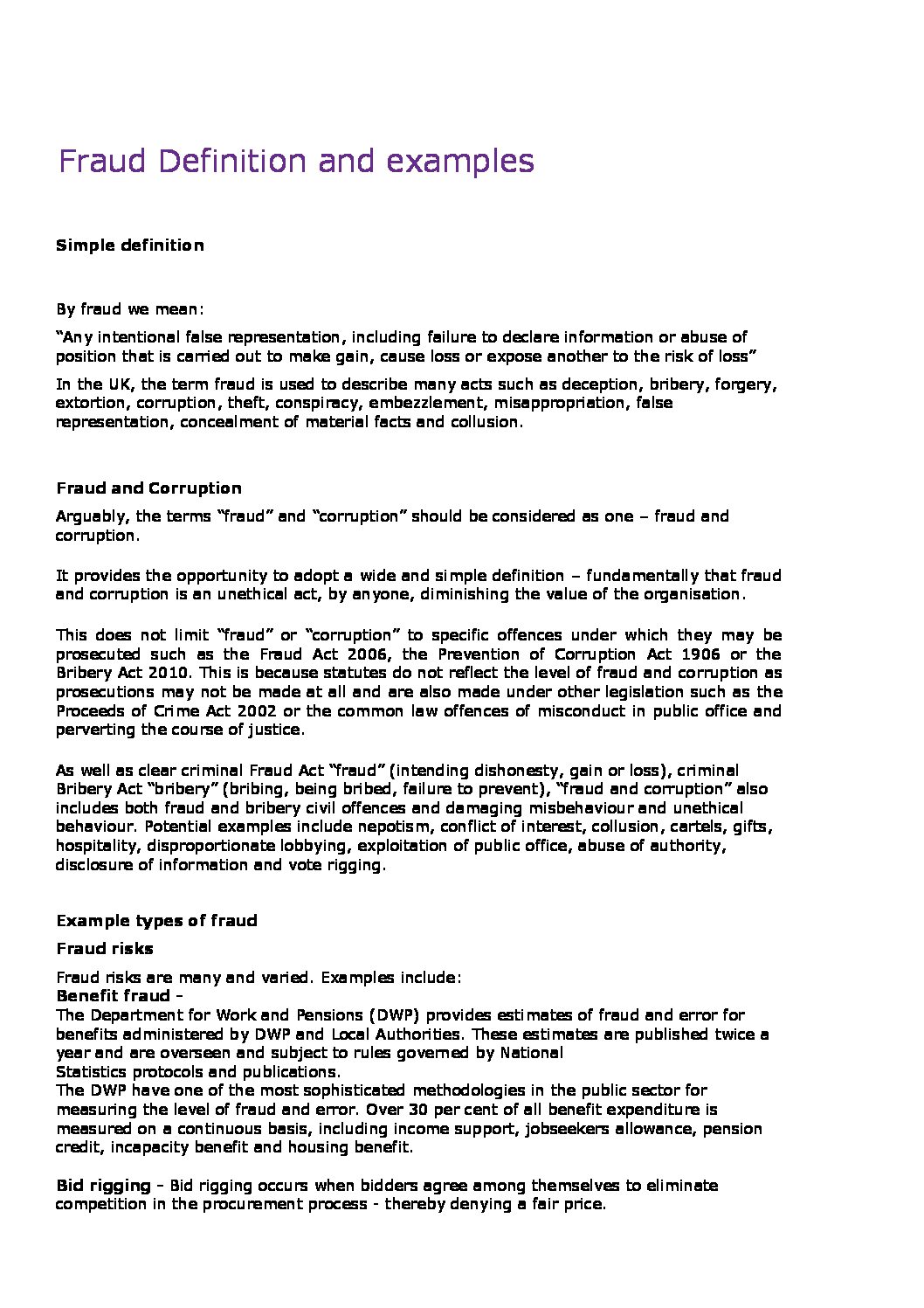 Fraud Definition and examples

Simple definition

By fraud we mean:

“Any intentional false representation, including failure to declare information or abuse of position that is carried out to make gain, cause loss or expose another to the risk of loss”

In the UK, the term fraud is used to describe many acts such as deception, bribery, forgery, extortion, corruption, theft, conspiracy, embezzlement, misappropriation, false representation, concealment of material facts and collusion.

Fraud and Corruption

Arguably, the terms “fraud” and “corruption” should be considered as one – fraud and corruption.

It provides the opportunity to adopt a wide and simple definition – fundamentally that fraud and corruption is an unethical act, by anyone, diminishing the value of the organisation.

This does not limit “fraud” or “corruption” to specific offences under which they may be prosecuted such as the Fraud Act 2006, the Prevention of Corruption Act 1906 or the Bribery Act 2010. This is because statutes do not reflect the level of fraud and corruption as prosecutions may not be made at all and are also made under other legislation such as the Proceeds of Crime Act 2002 or the common law offences of misconduct in public office and perverting the course of justice.

As well as clear criminal Fraud Act “fraud” (intending dishonesty, gain or loss), criminal Bribery Act “bribery” (bribing, being bribed, failure to prevent), “fraud and corruption” also includes both fraud and bribery civil offences and damaging misbehaviour and unethical behaviour. Potential examples include nepotism, conflict of interest, collusion, cartels, gifts, hospitality, disproportionate lobbying, exploitation of public office, abuse of authority, disclosure of information and vote rigging.

Example types of fraud

Fraud risks

Fraud risks are many and varied. Examples include:
Benefit fraud –
The Department for Work and Pensions (DWP) provides estimates of fraud and error for benefits administered by DWP and Local Authorities. These estimates are published twice a year and are overseen and subject to rules governed by National Statistics protocols and publications.
The DWP have one of the most sophisticated methodologies in the public sector for measuring the level of fraud and error. Over 30 per cent of all benefit expenditure is measured on a continuous basis, including income support, jobseekers allowance, pension credit, incapacity benefit and housing benefit.

Bid rigging – Bid rigging occurs when bidders agree among themselves to eliminate competition in the procurement process - thereby denying a fair price.